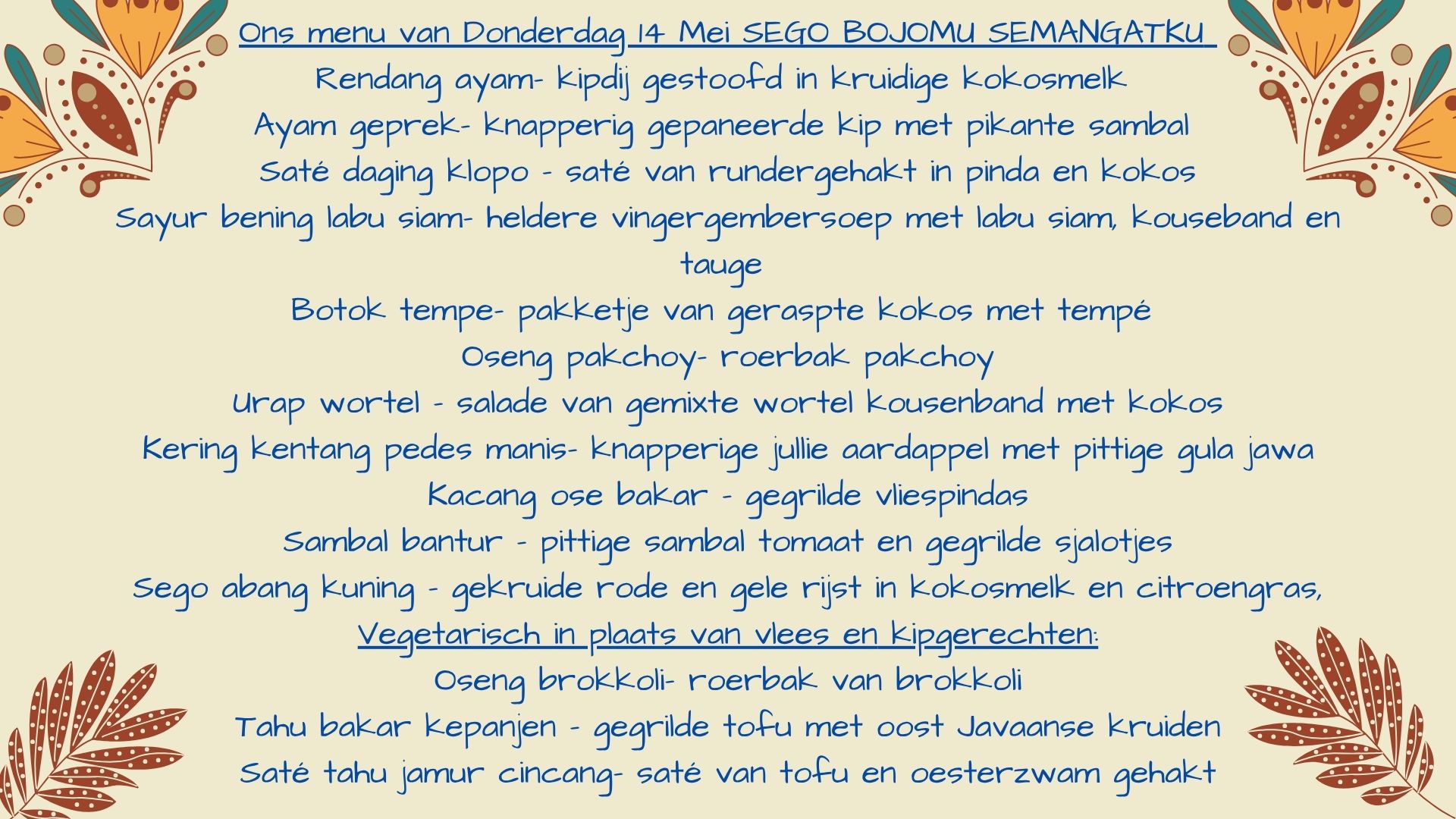 Ons menu van Donderdag 14 Mei SEGO BOJOMU SEMANGATKU

Rendang ayam- kipdij gestoofd in kruidige kokosmelk

Ayam geprek- knapperig gepaneerde kip met pikante sambal

Saté daging klopo - saté van rundergehakt in pinda en kokos

Sayur bening labu siam- heldere vingergembersoep met labu siam, kouseband en tauge

Botok tempe- pakketje van geraspte kokos met tempé

Oseng pakchoy- roerbak pakchoy

Urap wortel - salade van gemixte wortel kousenband met kokos

Kering kentang pedes manis- knapperige jullie aardappel met pittige gula jawa

Kacang ose bakar - gegrilde vliespindas

Sambal bantur - pittige sambal tomaat en gegrilde sjalotjes

Sego abang kuning - gekruide rode en gele rijst in kokosmelk en citroengras,

Vegetarisch in plaats van vlees en kipgerechten:

Oseng brokkoli- roerbak van brokkoli

Tahu bakar kepanjen - gegrilde tofu met oost Javaanse kruiden

Saté tahu jamur cincang- saté van tofu en oesterzwam gehakt